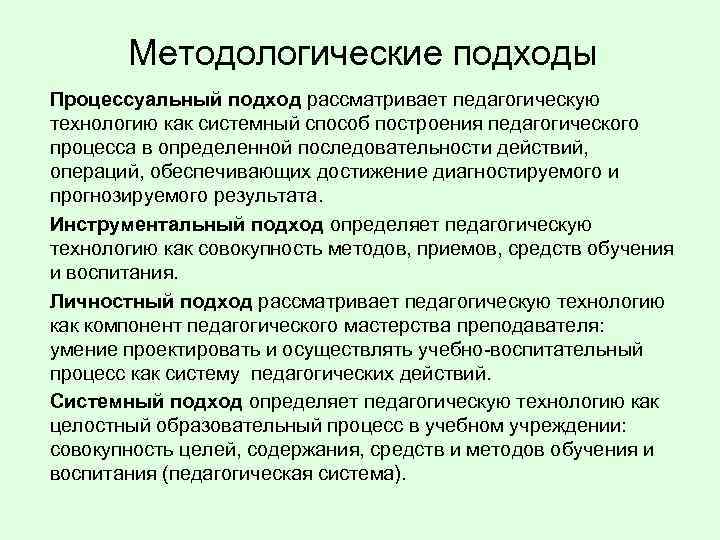 Методологические подходы

Процессуальный подход рассматривает педагогическую технологию как системный способ построения педагогического процесса в определенной последовательности действий, операций, обеспечивающих достижение диагностируемого и прогнозируемого результата.

Инструментальный подход определяет педагогическую технологию как совокупность методов, приемов, средств обучения и воспитания.

Личностный подход рассматривает педагогическую технологию как компонент педагогического мастерства преподавателя: умение проектировать и осуществлять учебно-воспитательный процесс как систему педагогических действий.

Системный подход определяет педагогическую технологию как целостный образовательный процесс в учебном учреждении: совокупность целей, содержания, средств и методов обучения и воспитания (педагогическая система).